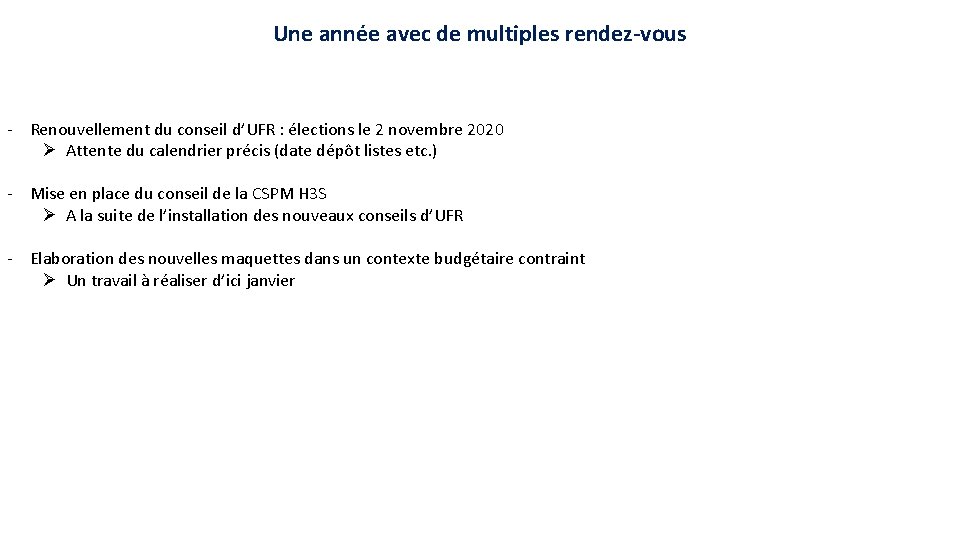 Une année avec de multiples rendez-vous

- Renouvellement du conseil d'UFR : élections le 2 novembre 2020
  ➢ Attente du calendrier précis (date dépôt listes etc.)

- Mise en place du conseil de la CSPM H3S
  ➢ A la suite de l'installation des nouveaux conseils d'UFR

- Elaboration des nouvelles maquettes dans un contexte budgétaire contraint
  ➢ Un travail à réaliser d'ici janvier